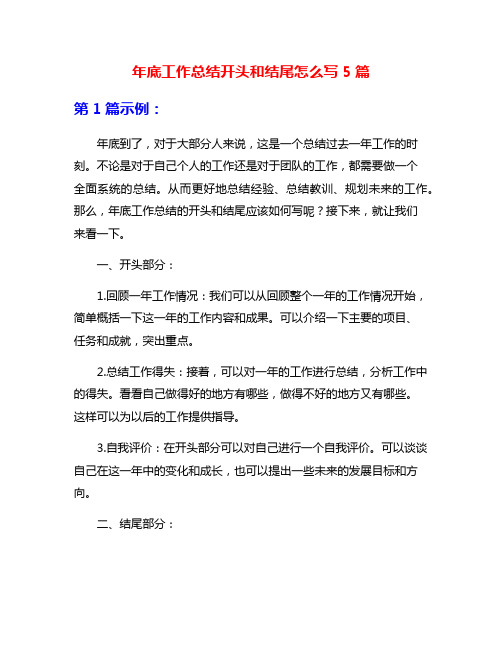 年底工作总结开头和结尾怎么写 5 篇

第 1 篇示例：

年底到了，对于大部分人来说，这是一个总结过去一年工作的时刻。不论是对于自己个人的工作还是对于团队的工作，都需要做一个全面系统的总结。从而更好地总结经验、总结教训、规划未来的工作。那么，年底工作总结的开头和结尾应该如何写呢？接下来，就让我们来看一下。

一、开头部分：

1.回顾一年工作情况：我们可以从回顾整个一年的工作情况开始，简单概括一下这一年的工作内容和成果。可以介绍一下主要的项目、任务和成就，突出重点。

2.总结工作得失：接着，可以对一年的工作进行总结，分析工作中的得失。看看自己做得好的地方有哪些，做得不好的地方又有哪些。这样可以为以后的工作提供指导。

3.自我评价：在开头部分可以对自己进行一个自我评价。可以谈谈自己在这一年中的变化和成长，也可以提出一些未来的发展目标和方向。

二、结尾部分：